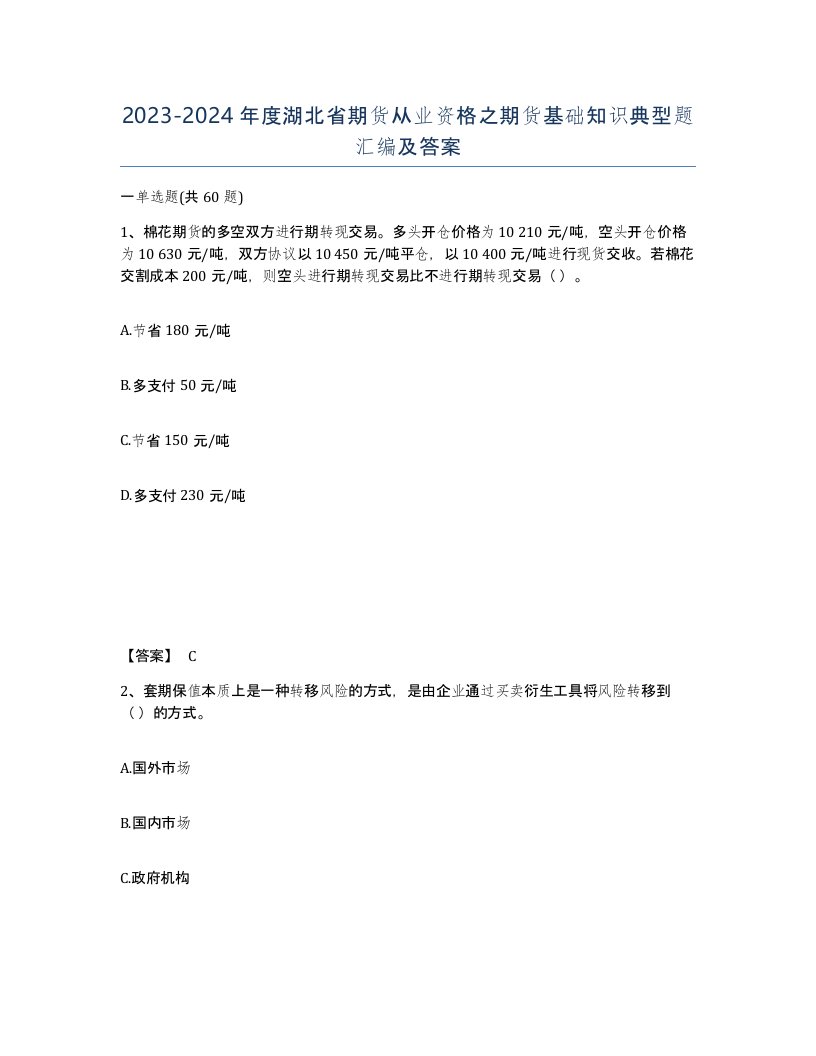 2023-2024年度湖北省期货从业资格之期货基础知识典型题汇编及答案

一单选题(共60题)

1、棉花期货的多空双方进行期转现交易。多头开仓价格为10 210元/吨，空头开仓价格为10 630元/吨，双方协议以10 450元/吨平仓，以10 400元/吨进行现货交收。若棉花交割成本200元/吨，则空头进行期转现交易比不进行期转现交易（）。

A.节省180元/吨

B.多支付50元/吨

C.节省150元/吨

D.多支付230元/吨

【答案】 C

2、套期保值本质上是一种转移风险的方式，是由企业通过买卖衍生工具将风险转移到（）的方式。

A.国外市场

B.国内市场

C.政府机构